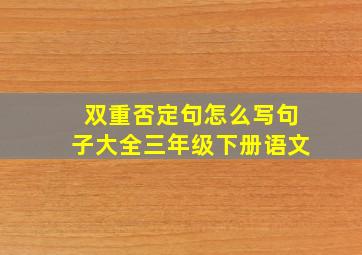 双重否定句怎么写句子大全三年级下册语文